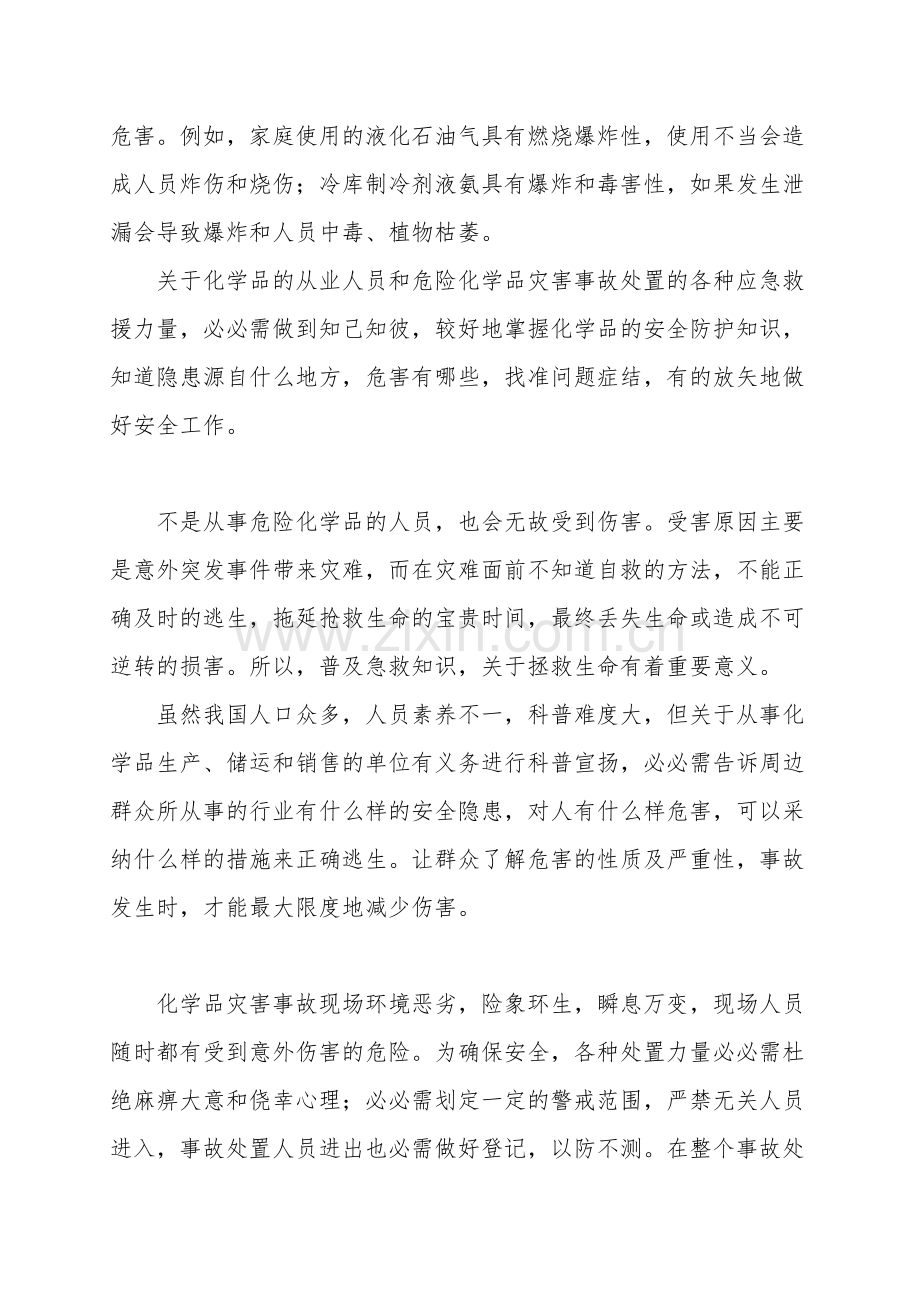 危害。例如，家庭使用的液化石油气具有燃烧爆炸性，使用不当会造成人员炸伤和烧伤；冷库制冷剂液氨具有爆炸和毒害性，如果发生泄漏会导致爆炸和人员中毒、植物枯萎。

关于化学品的从业人员和危险化学品灾害事故处置的各种应急救援力量，必必需做到知己知彼，较好地掌握化学品的安全防护知识，知道隐患源自什么地方，危害有哪些，找准问题症结，有的放矢地做好安全工作。

不是从事危险化学品的人员，也会无故受到伤害。受害原因主要是意外突发事件带来灾难，而在灾难面前不知道自救的方法，不能正确及时的逃生，拖延抢救生命的宝贵时间，最终丢失生命或造成不可逆转的损害。所以，普及急救知识，关于拯救生命有着重要意义。

虽然我国人口众多，人员素养不一，科普难度大，但关于从事化学品生产、储运和销售的单位有义务进行科普宣扬，必必需告诉周边群众所从事的行业有什么样的安全隐患，对人有什么样危害，可以采纳什么样的措施来正确逃生。让群众了解危害的性质及严重性，事故发生时，才能最大限度地减少伤害。

化学品灾害事故现场环境恶劣，险象环生，瞬息万变，现场人员随时都有受到意外伤害的危险。为确保安全，各种处置力量必必需杜绝麻痹大意和侥幸心理；必必需划定一定的警戒范围，严禁无关人员进入，事故处置人员进出也必需做好登记，以防不测。在整个事故处

www.zixin.com.cn